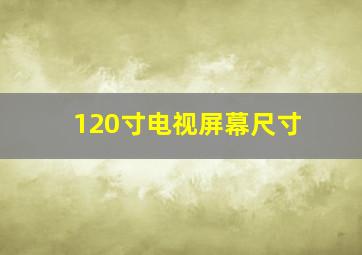 120寸电视屏幕尺寸